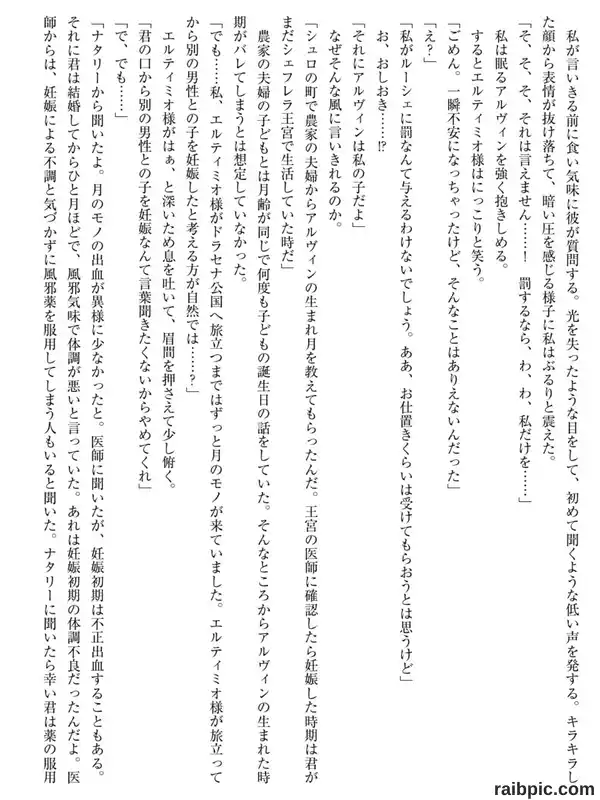 私が言いきる前に食い気味に彼が質問する。光を失ったような目をして、初めて聞くような低い声を発する。キラキラした顔から表情が抜け落ちて、暗い圧を感じる様子に私はぶるりと震えた。

「そ、そ、それは言えません……！　罰するなら、わ、わ、私だけを……」

私は眠るアルヴィンを強く抱きしめる。

するとエルティミオ様はにっこりと笑う。

「ごめん。一瞬不安になっちゃったけど、そんなことはありえないんだった」

「え？」

「私がルーシェに罰なんて与えるわけないでしょう。ああ、お仕置きくらいは受けてもらおうとは思うけど」

お、おしおき……⁉

「それにアルヴィンは私の子だよ」

なぜそんな風に言いきれるのか。

「シュロの町で農家の夫婦からアルヴィンの生まれ月を教えてもらったんだ。王宮の医師に確認したら妊娠した時期は君がまだシェフレラ王宮で生活していた時だ」

農家の夫婦の子どもとは月齢が同じで何度も子どもの誕生日の話をしていた。そんなところからアルヴィンの生まれた時期がバレてしまうとは想定していなかった。

「でも……私、エルティミオ様がドラセナ公国へ旅立つまではずっと月のモノが来ていました。エルティミオ様が旅立ってから別の男性との子を妊娠したと考える方が自然では……？」

エルティミオ様がはぁ、と深いため息を吐いて、眉間を押さえて少し俯く。

「君の口から別の男性との子を妊娠なんて言葉聞きたくないからやめてくれ」

「で、でも……」

「ナタリーから聞いたよ。月のモノの出血が異様に少なかったと。医師に聞いたが、妊娠初期は不正出血することもある。それに君は結婚してからひと月ほどで、風邪気味で体調が悪いと言っていた。あれは妊娠初期の体調不良だったんだよ。医師からは、妊娠による不調と気づかずに風邪薬を服用してしまう人もいると聞いた。ナタリーに聞いたら幸い君は薬の服用

raibpic.com